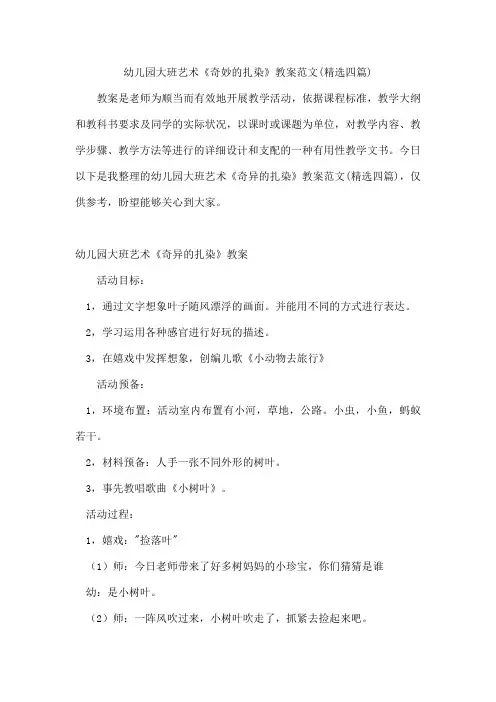 幼儿园大班艺术《奇妙的扎染》教案范文(精选四篇)

教案是老师为顺当而有效地开展教学活动，依据课程标准，教学大纲和教科书要求及同学的实际状况，以课时或课题为单位，对教学内容、教学步骤、教学方法等进行的详细设计和支配的一种有用性教学文书。今日以下是我整理的幼儿园大班艺术《奇异的扎染》教案范文(精选四篇)，仅供参考，盼望能够关心到大家。

幼儿园大班艺术《奇异的扎染》教案

活动目标：

1，通过文字想象叶子随风漂浮的画面。并能用不同的方式进行表达。

2，学习运用各种感官进行好玩的描述。

3，在嬉戏中发挥想象，创编儿歌《小动物去旅行》

活动预备：

1，环境布置：活动室内布置有小河，草地，公路。小虫，小鱼，蚂蚁若干。

2，材料预备：人手一张不同外形的树叶。

3，事先教唱歌曲《小树叶》。

活动过程：

1，嬉戏："捡落叶"

（1）师：今日老师带来了好多树妈妈的小珍宝，你们猜猜是谁

幼：是小树叶。

（2）师：一阵风吹过来，小树叶吹走了，抓紧去捡起来吧。